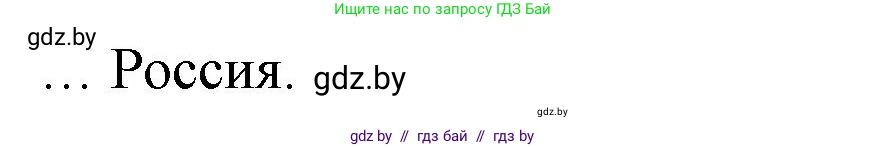 Ищите нас по запросу ГДЗ Бай

gdz.by

… Россия. gdz.by

gdz.by

gdz by // гдз бай // гдз by